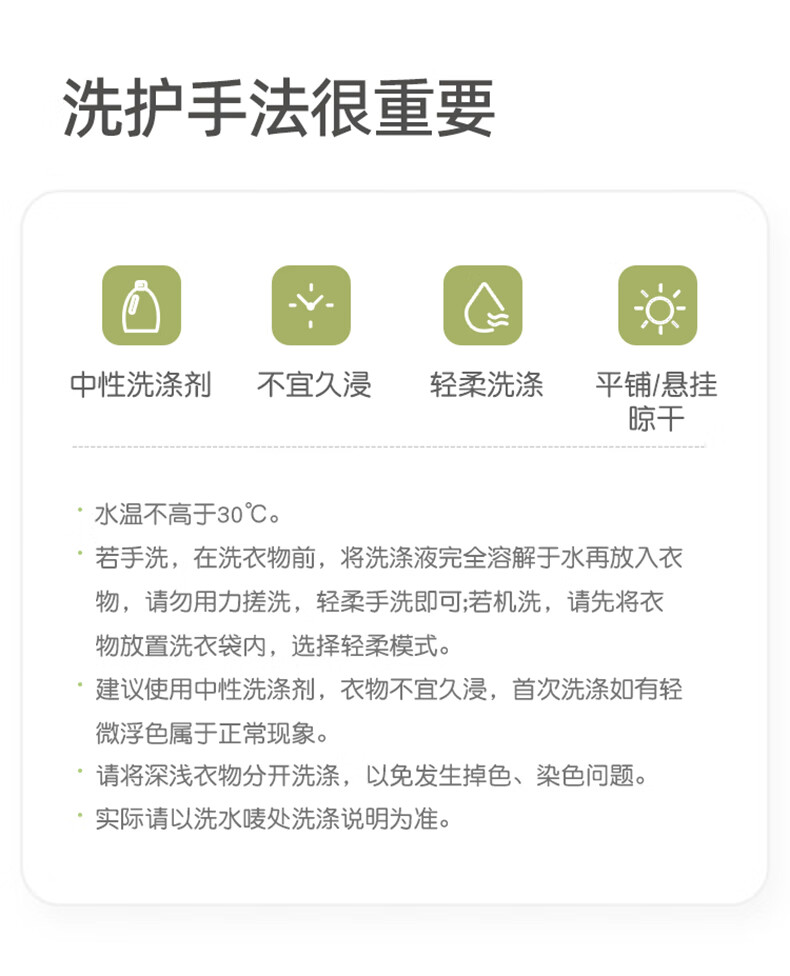 洗护手法很重要

中性洗涤剂

不宜久浸

轻柔洗涤

平铺/悬挂晾干

· 水温不高于30℃。
· 若手洗，在洗衣物前，将洗涤液完全溶解于水再放入衣物，请勿用力搓洗，轻柔手洗即可;若机洗，请先将衣物放置洗衣袋内，选择轻柔模式。
· 建议使用中性洗涤剂，衣物不宜久浸，首次洗涤如有轻微浮色属于正常现象。
· 请将深浅衣物分开洗涤，以免发生掉色、染色问题。
· 实际请以洗水唛处洗涤说明为准。